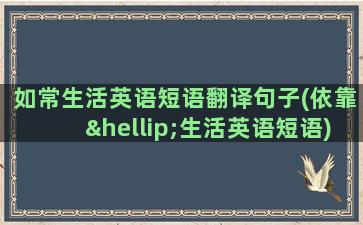 如常生活英语短语翻译句子(依靠&hellip;生活英语短语)